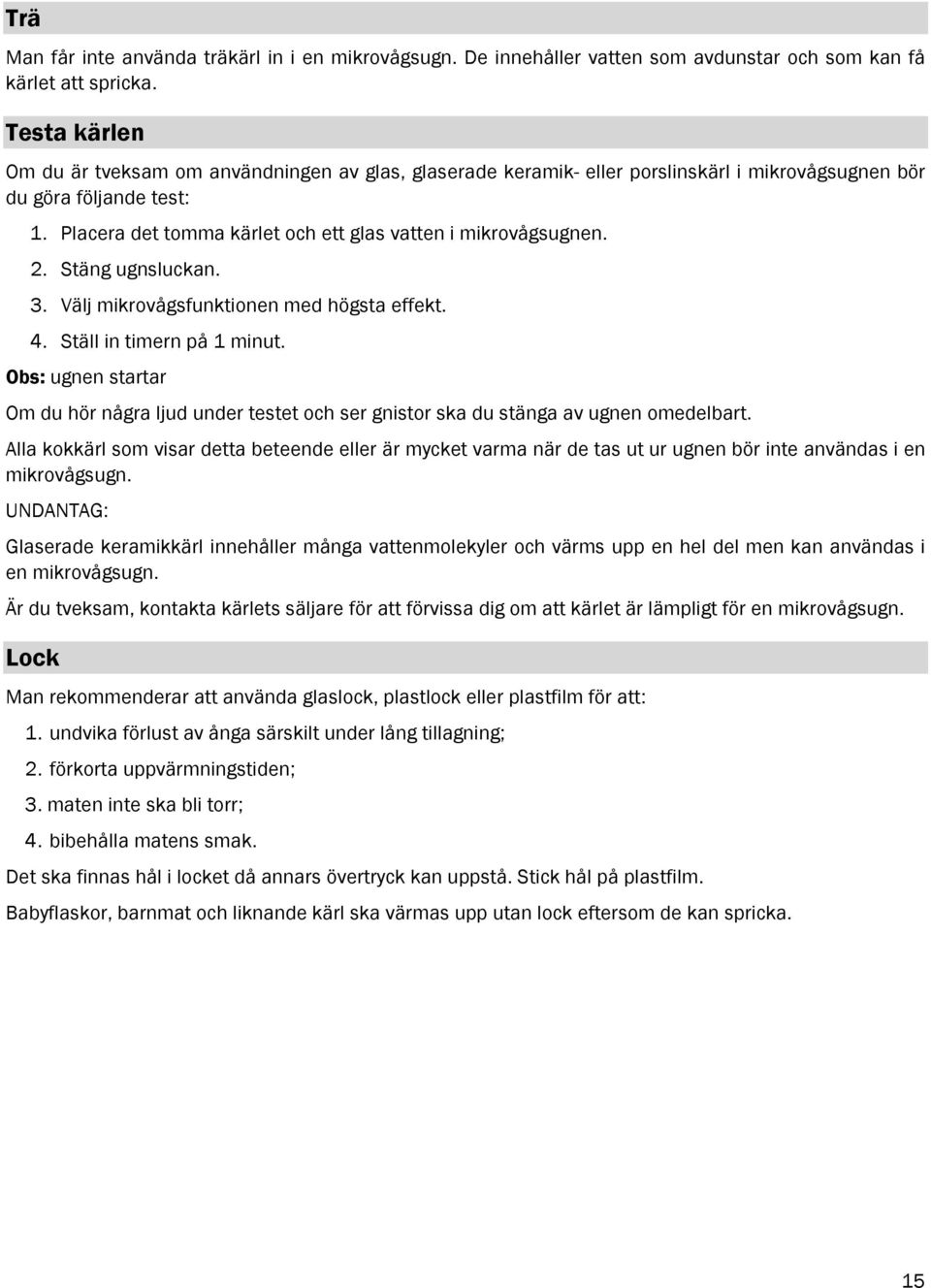 Trä

Man får inte använda träkärl in i en mikrovågsugn. De innehåller vatten som avdunstar och som kan få kärlet att spricka.

Testa kärlen

Om du är tveksam om användningen av glas, glaserade keramik- eller porslinskärl i mikrovågsugnen bör du göra följande test:

1. Placera det tomma kärlet och ett glas vatten i mikrovågsugnen.
2. Stäng ugnsluckan.
3. Välj mikrovågsfunktionen med högsta effekt.
4. Ställ in timern på 1 minut.

Obs: ugnen startar

Om du hör några ljud under testet och ser gnistor ska du stänga av ugnen omedelbart.

Alla kokkärl som visar detta beteende eller är mycket varma när de tas ut ur ugnen bör inte användas i en mikrovågsugn.

UNDANTAG:

Glaserade keramikkärl innehåller många vattenmolekyler och värms upp en hel del men kan användas i en mikrovågsugn.

Är du tveksam, kontakta kärlets säljare för att förvissa dig om att kärlet är lämpligt för en mikrovågsugn.

Lock

Man rekommenderar att använda glaslock, plastlock eller plastfilm för att:

1. undvika förlust av ånga särskilt under lång tillagning;
2. förkorta uppvärmningstiden;
3. maten inte ska bli torr;
4. bibehålla matens smak.

Det ska finnas hål i locket då annars övertryck kan uppstå. Stick hål på plastfilm.

Babyflaskor, barnmat och liknande kärl ska värmas upp utan lock eftersom de kan spricka.

15